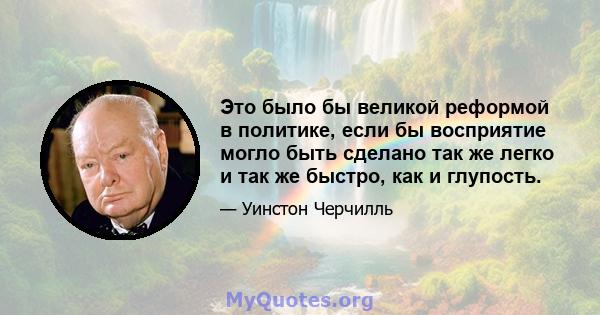 Это было бы великой реформой в политике, если бы восприятие могло быть сделано так же легко и так же быстро, как и глупость.

— Уинстон Черчилль

MyQuotes.org